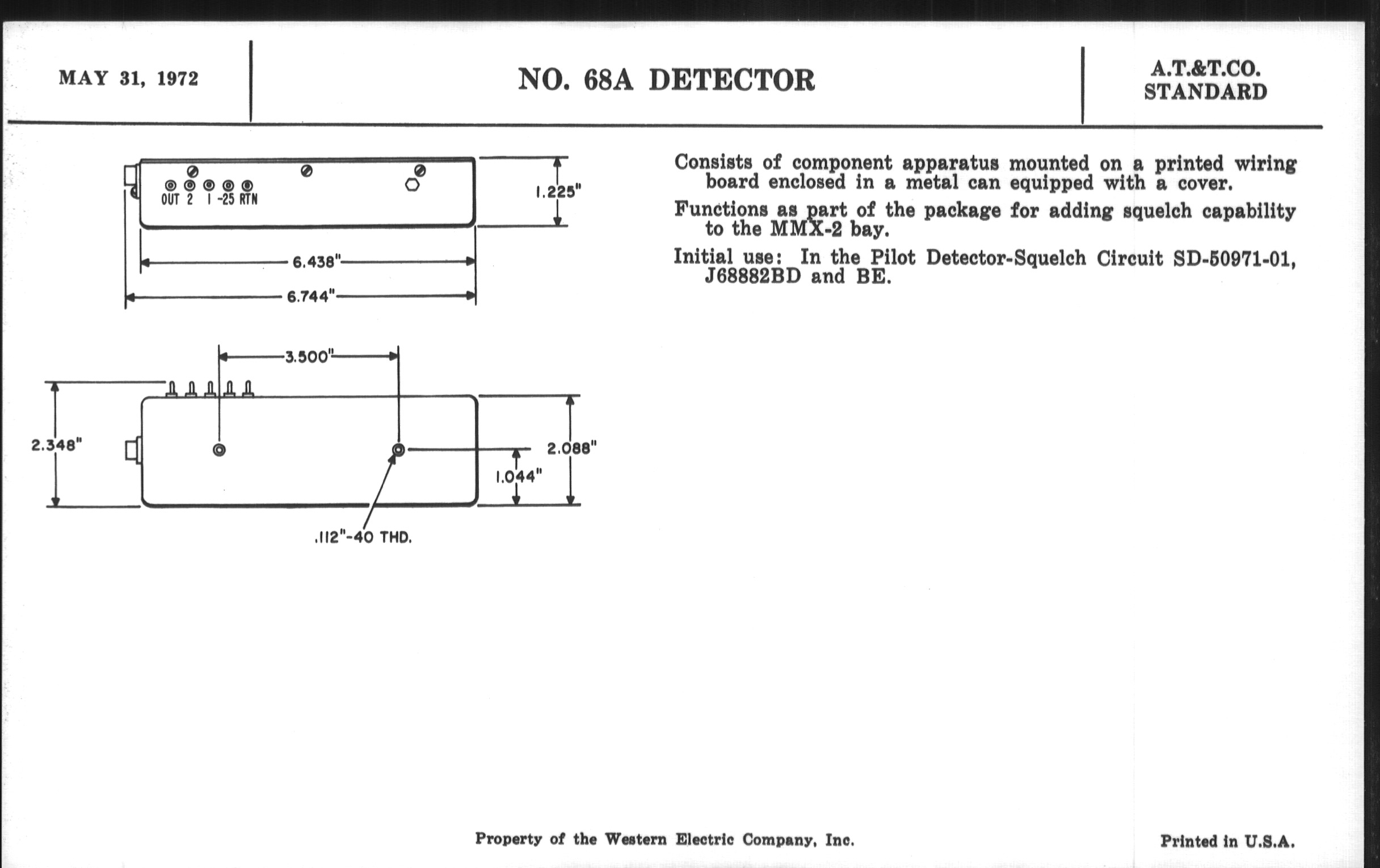 MAY 31, 1972

NO. 68A DETECTOR

A.T.&T.CO.
STANDARD

OUT 2 1 -25 RTN

1.225"

6.438"

6.744"

3.500"

2.348"

2.088"

1.044"

.112"-40 THD.

Consists of component apparatus mounted on a printed wiring board enclosed in a metal can equipped with a cover.

Functions as part of the package for adding squelch capability to the MMX-2 bay.

Initial use: In the Pilot Detector-Squelch Circuit SD-50971-01, J68882BD and BE.

Property of the Western Electric Company, Inc.

Printed in U.S.A.